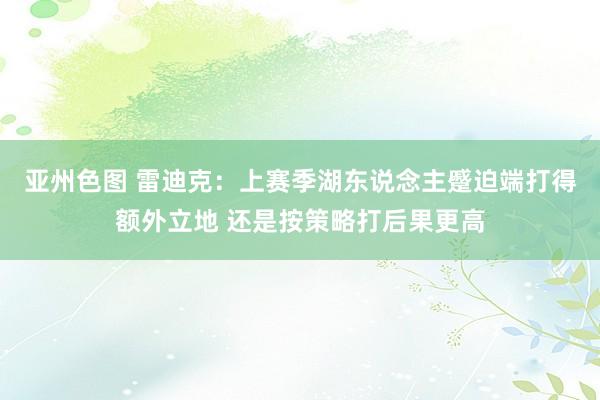 亚州色图 雷迪克：上赛季湖东说念主蹙迫端打得额外立地 还是按策略打后果更高